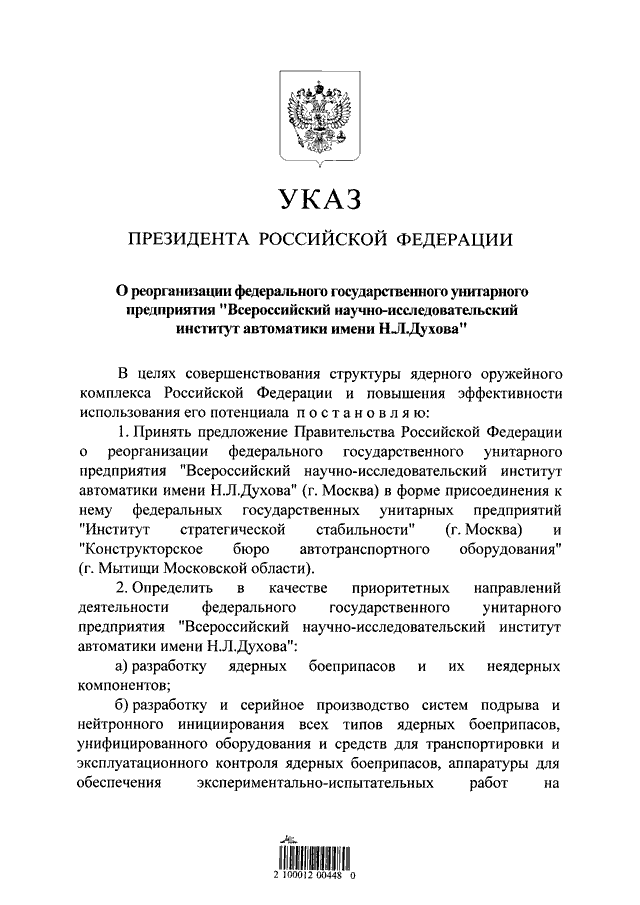 УКАЗ

ПРЕЗИДЕНТА РОССИЙСКОЙ ФЕДЕРАЦИИ

О реорганизации федерального государственного унитарного предприятия "Всероссийский научно-исследовательский институт автоматики имени Н.Л.Духова"

В целях совершенствования структуры ядерного оружейного комплекса Российской Федерации и повышения эффективности использования его потенциала п о с т а н о в л я ю:

1. Принять предложение Правительства Российской Федерации о реорганизации федерального государственного унитарного предприятия "Всероссийский научно-исследовательский институт автоматики имени Н.Л.Духова" (г. Москва) в форме присоединения к нему федеральных государственных унитарных предприятий "Институт стратегической стабильности" (г. Москва) и "Конструкторское бюро автотранспортного оборудования" (г. Мытищи Московской области).

2. Определить в качестве приоритетных направлений деятельности федерального государственного унитарного предприятия "Всероссийский научно-исследовательский институт автоматики имени Н.Л.Духова":

а) разработку ядерных боеприпасов и их неядерных компонентов;

б) разработку и серийное производство систем подрыва и нейтронного инициирования всех типов ядерных боеприпасов, унифицированного оборудования и средств для транспортировки и эксплуатационного контроля ядерных боеприпасов, аппаратуры для обеспечения экспериментально-испытательных работ на

2 100012 00448 0